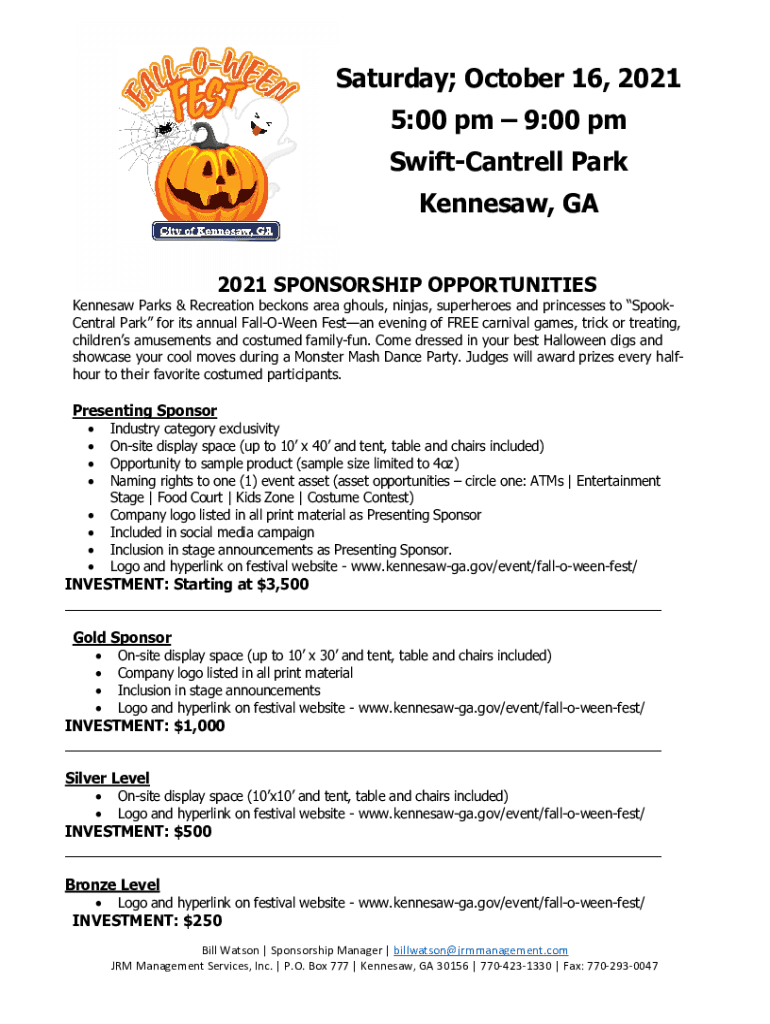 FALL-O-WEEN FEST

City of Kennesaw, GA

Saturday; October 16, 2021
5:00 pm – 9:00 pm
Swift-Cantrell Park
Kennesaw, GA

2021 SPONSORSHIP OPPORTUNITIES

Kennesaw Parks & Recreation beckons area ghouls, ninjas, superheroes and princesses to "Spook-Central Park" for its annual Fall-O-Ween Fest—an evening of FREE carnival games, trick or treating, children's amusements and costumed family-fun. Come dressed in your best Halloween digs and showcase your cool moves during a Monster Mash Dance Party. Judges will award prizes every half-hour to their favorite costumed participants.

Presenting Sponsor
• Industry category exclusivity
• On-site display space (up to 10' x 40' and tent, table and chairs included)
• Opportunity to sample product (sample size limited to 4oz)
• Naming rights to one (1) event asset (asset opportunities – circle one: ATMs | Entertainment Stage | Food Court | Kids Zone | Costume Contest)
• Company logo listed in all print material as Presenting Sponsor
• Included in social media campaign
• Inclusion in stage announcements as Presenting Sponsor.
• Logo and hyperlink on festival website - www.kennesaw-ga.gov/event/fall-o-ween-fest/
INVESTMENT: Starting at $3,500

Gold Sponsor
• On-site display space (up to 10' x 30' and tent, table and chairs included)
• Company logo listed in all print material
• Inclusion in stage announcements
• Logo and hyperlink on festival website - www.kennesaw-ga.gov/event/fall-o-ween-fest/
INVESTMENT: $1,000

Silver Level
• On-site display space (10'x10' and tent, table and chairs included)
• Logo and hyperlink on festival website - www.kennesaw-ga.gov/event/fall-o-ween-fest/
INVESTMENT: $500

Bronze Level
• Logo and hyperlink on festival website - www.kennesaw-ga.gov/event/fall-o-ween-fest/
INVESTMENT: $250

Bill Watson | Sponsorship Manager | billwatson@jrmmanagement.com
JRM Management Services, Inc. | P.O. Box 777 | Kennesaw, GA 30156 | 770-423-1330 | Fax: 770-293-0047